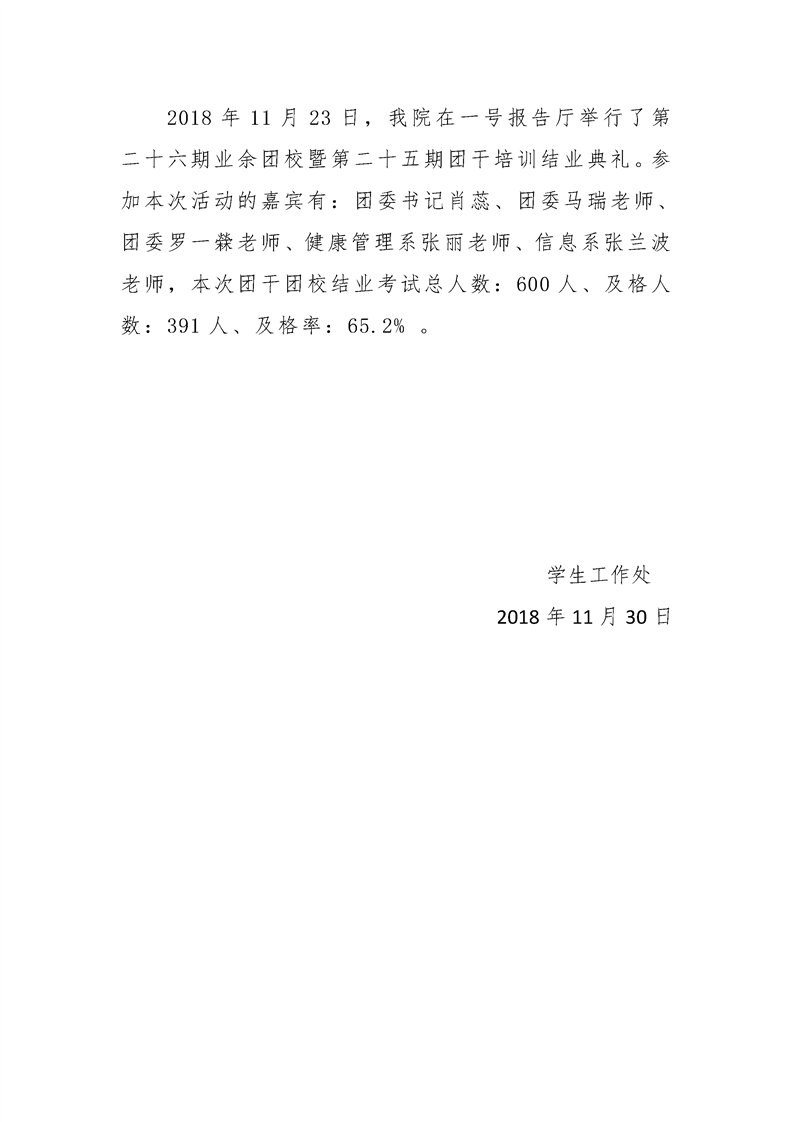 2018 年 11 月 23 日，我院在一号报告厅举行了第二十六期业余团校暨第二十五期团干培训结业典礼。参加本次活动的嘉宾有：团委书记肖蕊、团委马瑞老师、团委罗一犇老师、健康管理系张丽老师、信息系张兰波老师，本次团干团校结业考试总人数：600 人、及格人数：391 人、及格率：65.2% 。

学生工作处

2018 年 11 月 30 日